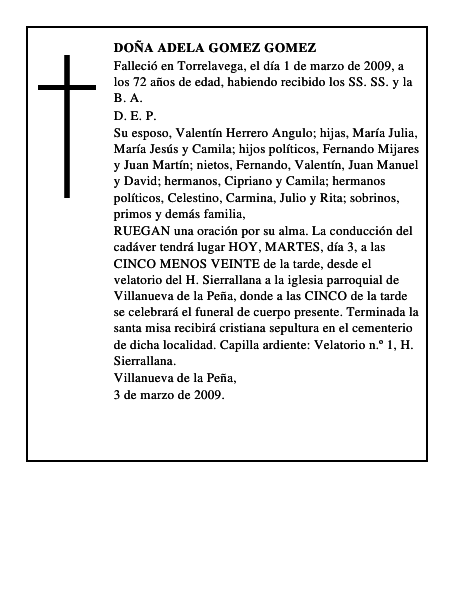 DOÑA ADELA GOMEZ GOMEZ
Falleció en Torrelavega, el día 1 de marzo de 2009, a los 72 años de edad, habiendo recibido los SS. SS. y la B. A.
D. E. P.
Su esposo, Valentín Herrero Angulo; hijas, María Julia, María Jesús y Camila; hijos políticos, Fernando Mijares y Juan Martín; nietos, Fernando, Valentín, Juan Manuel y David; hermanos, Cipriano y Camila; hermanos políticos, Celestino, Carmina, Julio y Rita; sobrinos, primos y demás familia,
RUEGAN una oración por su alma. La conducción del cadáver tendrá lugar HOY, MARTES, día 3, a las CINCO MENOS VEINTE de la tarde, desde el velatorio del H. Sierrallana a la iglesia parroquial de Villanueva de la Peña, donde a las CINCO de la tarde se celebrará el funeral de cuerpo presente. Terminada la santa misa recibirá cristiana sepultura en el cementerio de dicha localidad. Capilla ardiente: Velatorio n.º 1, H. Sierrallana.
Villanueva de la Peña,
3 de marzo de 2009.